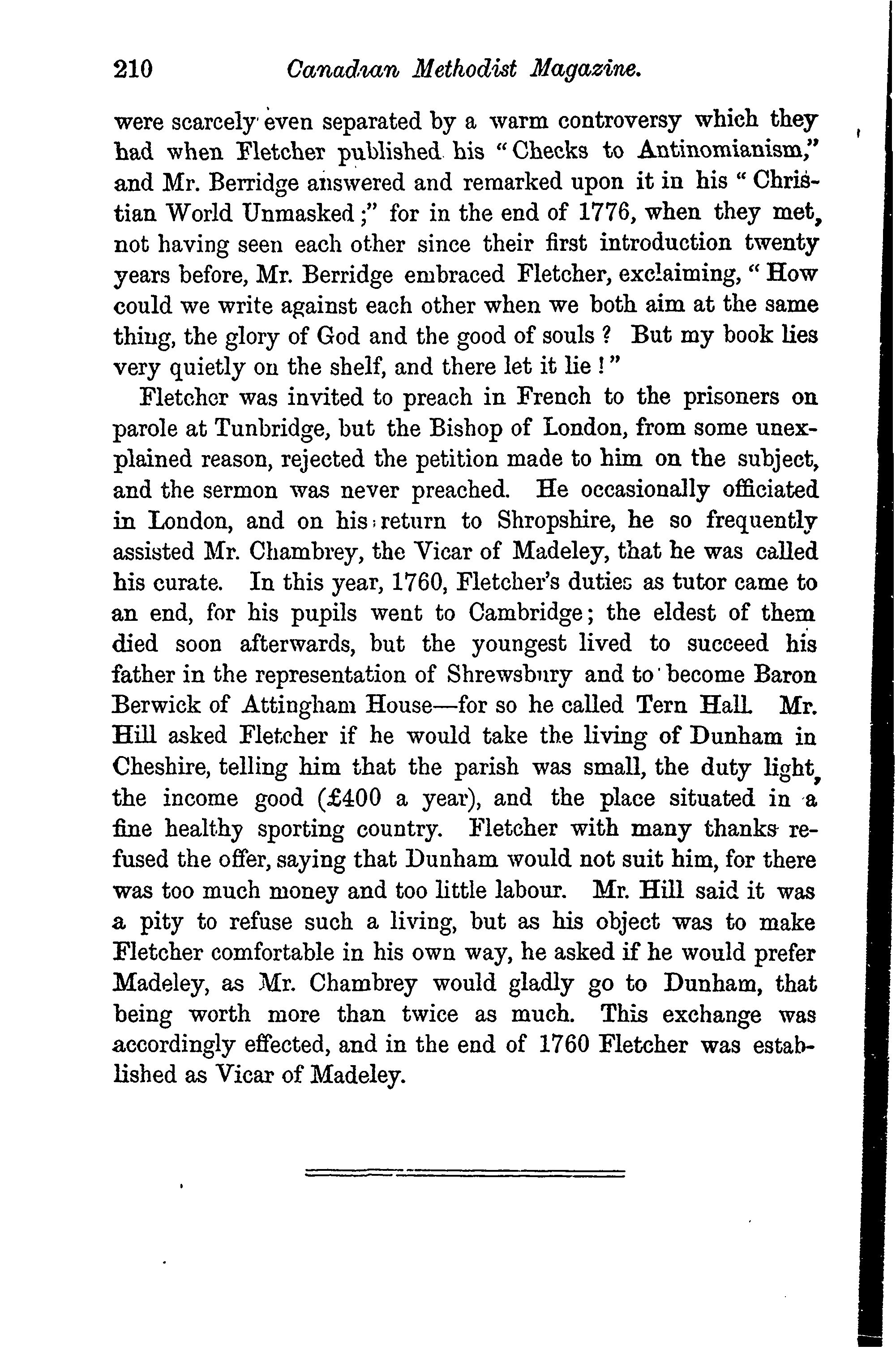 210 Canadian Methodist Magazine.

were scarcely even separated by a warm controversy which they had when Fletcher published his "Checks to Antinomianism," and Mr. Berridge answered and remarked upon it in his "Christian World Unmasked;" for in the end of 1776, when they met, not having seen each other since their first introduction twenty years before, Mr. Berridge embraced Fletcher, exclaiming, "How could we write against each other when we both aim at the same thing, the glory of God and the good of souls? But my book lies very quietly on the shelf, and there let it lie!"

Fletcher was invited to preach in French to the prisoners on parole at Tunbridge, but the Bishop of London, from some unexplained reason, rejected the petition made to him on the subject, and the sermon was never preached. He occasionally officiated in London, and on his return to Shropshire, he so frequently assisted Mr. Chambrey, the Vicar of Madeley, that he was called his curate. In this year, 1760, Fletcher's duties as tutor came to an end, for his pupils went to Cambridge; the eldest of them died soon afterwards, but the youngest lived to succeed his father in the representation of Shrewsbury and to become Baron Berwick of Attingham House—for so he called Tern Hall. Mr. Hill asked Fletcher if he would take the living of Dunham in Cheshire, telling him that the parish was small, the duty light, the income good (£400 a year), and the place situated in a fine healthy sporting country. Fletcher with many thanks refused the offer, saying that Dunham would not suit him, for there was too much money and too little labour. Mr. Hill said it was a pity to refuse such a living, but as his object was to make Fletcher comfortable in his own way, he asked if he would prefer Madeley, as Mr. Chambrey would gladly go to Dunham, that being worth more than twice as much. This exchange was accordingly effected, and in the end of 1760 Fletcher was established as Vicar of Madeley.